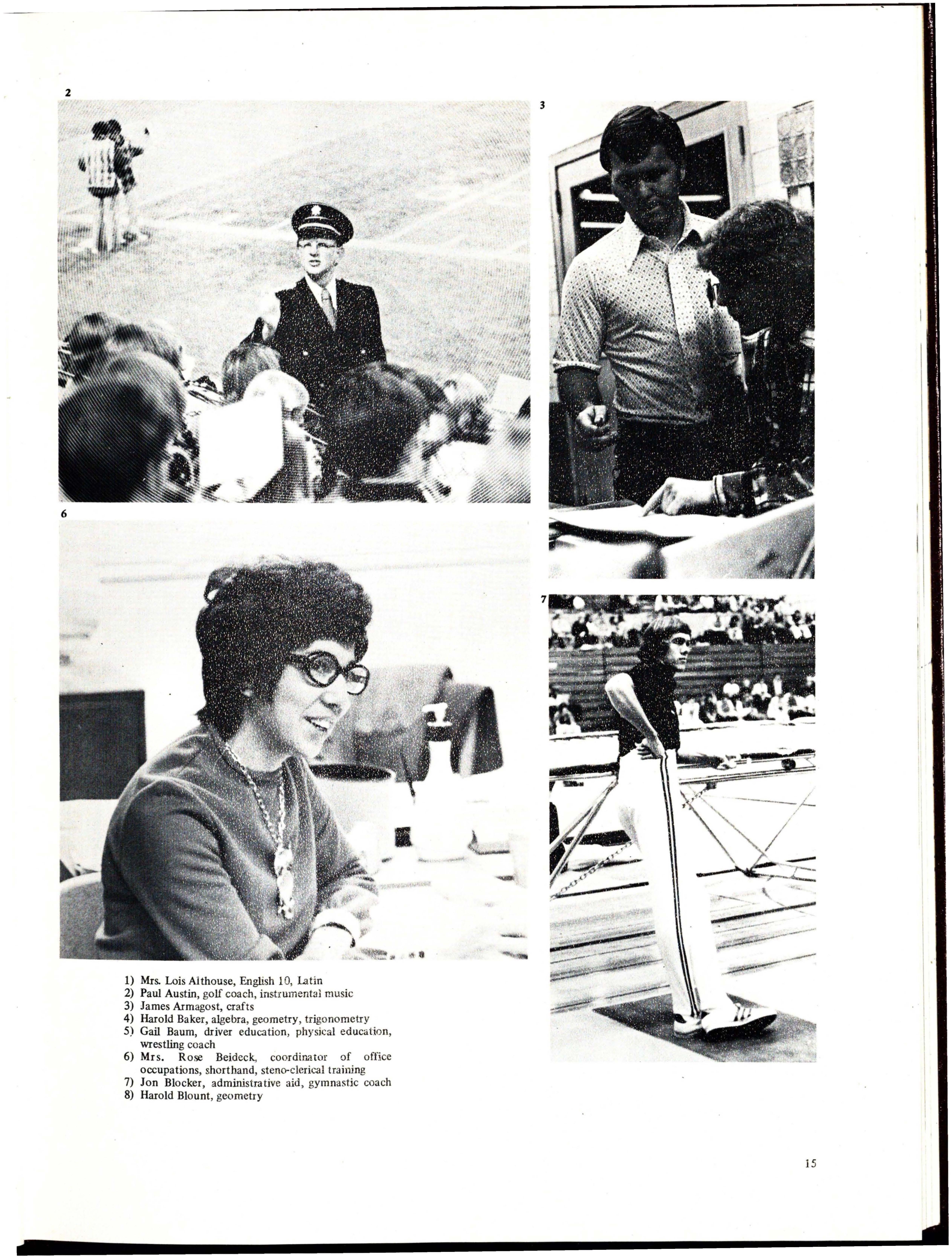 2

3

6

7

1) Mrs. Lois Althouse, English 10, Latin
2) Paul Austin, golf coach, instrumental music
3) James Armagost, crafts
4) Harold Baker, algebra, geometry, trigonometry
5) Gail Baum, driver education, physical education, wrestling coach
6) Mrs. Rose Beideck, coordinator of office occupations, shorthand, steno-clerical training
7) Jon Blocker, administrative aid, gymnastic coach
8) Harold Blount, geometry

15